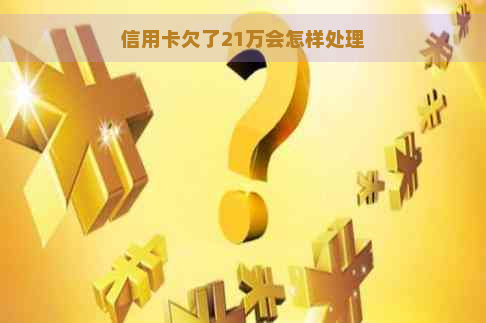 信用卡欠了21万会怎样处理